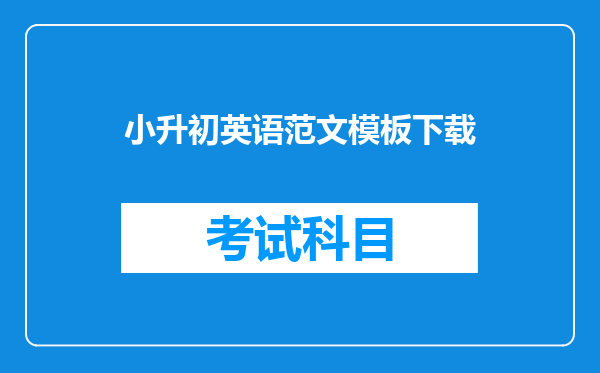 小升初英语范文模板下载

考试科目